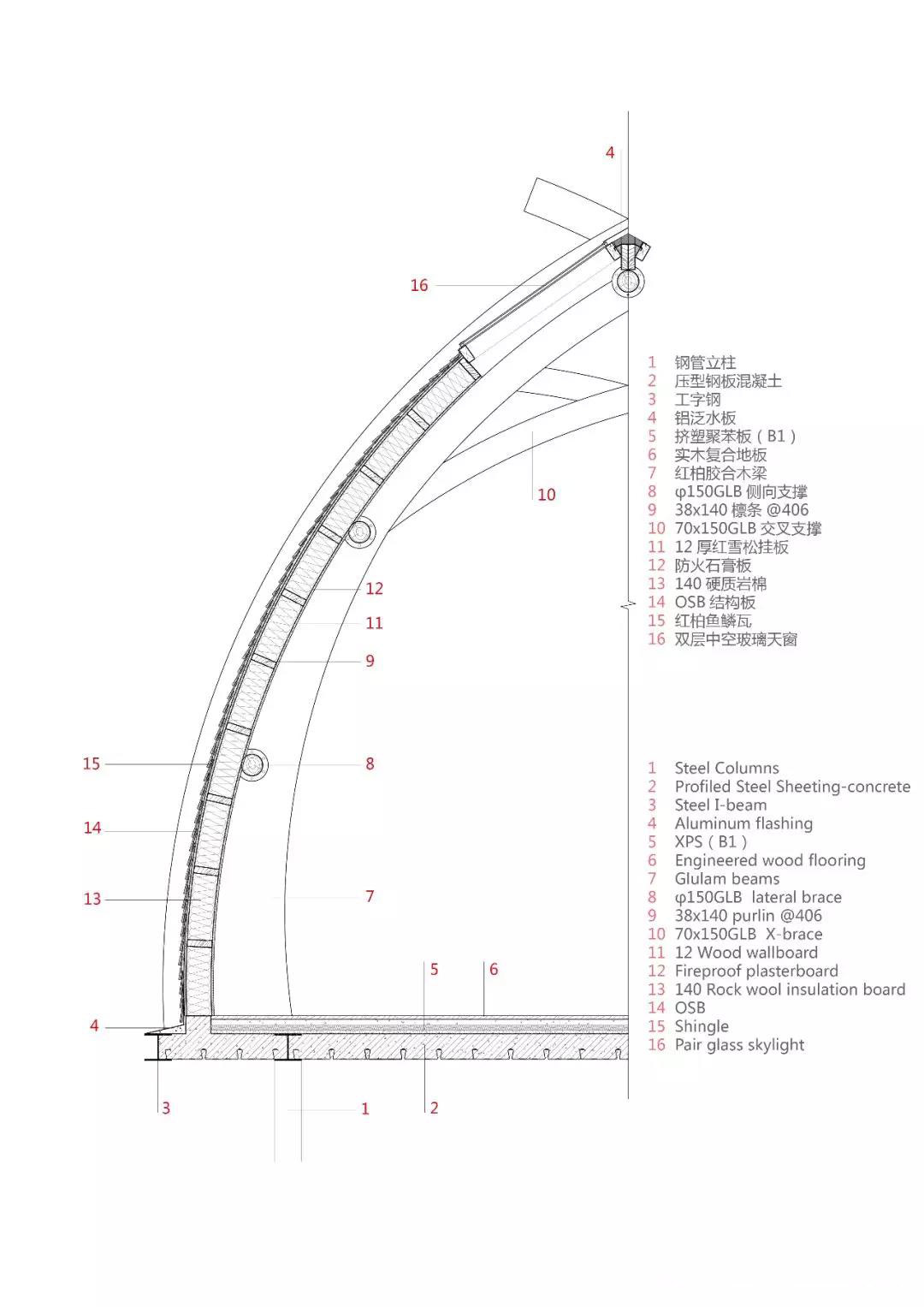 4

16

10

12

11

9

15

8

14

13

7

5

6

4

3

1

2

1 钢管立柱
2 压型钢板混凝土
3 工字钢
4 铝泛水板
5 挤塑聚苯板（B1）
6 实木复合地板
7 红柏胶合木梁
8 φ150GLB 侧向支撑
9 38x140 檩条 @406
10 70x150GLB 交叉支撑
11 12 厚红雪松挂板
12 防火石膏板
13 140 硬质岩棉
14 OSB 结构板
15 红柏鱼鳞瓦
16 双层中空玻璃天窗

1 Steel Columns
2 Profiled Steel Sheeting-concrete
3 Steel I-beam
4 Aluminum flashing
5 XPS（B1）
6 Engineered wood flooring
7 Glulam beams
8 φ150GLB lateral brace
9 38x140 purlin @406
10 70x150GLB X-brace
11 12 Wood wallboard
12 Fireproof plasterboard
13 140 Rock wool insulation board
14 OSB
15 Shingle
16 Pair glass skylight